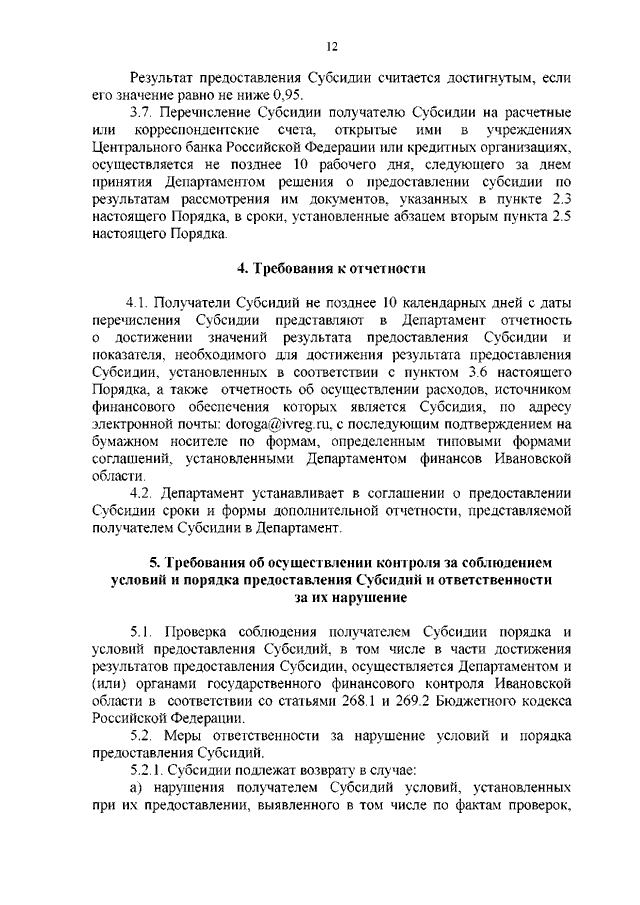 12

Результат предоставления Субсидии считается достигнутым, если его значение равно не ниже 0,95.

3.7. Перечисление Субсидии получателю Субсидии на расчетные или корреспондентские счета, открытые ими в учреждениях Центрального банка Российской Федерации или кредитных организациях, осуществляется не позднее 10 рабочего дня, следующего за днем принятия Департаментом решения о предоставлении субсидии по результатам рассмотрения им документов, указанных в пункте 2.3 настоящего Порядка, в сроки, установленные абзацем вторым пункта 2.5 настоящего Порядка.

4. Требования к отчетности

4.1. Получатели Субсидий не позднее 10 календарных дней с даты перечисления Субсидии представляют в Департамент отчетность о достижении значений результата предоставления Субсидии и показателя, необходимого для достижения результата предоставления Субсидии, установленных в соответствии с пунктом 3.6 настоящего Порядка, а также отчетность об осуществлении расходов, источником финансового обеспечения которых является Субсидия, по адресу электронной почты: doroga@ivreg.ru, с последующим подтверждением на бумажном носителе по формам, определенным типовыми формами соглашений, установленными Департаментом финансов Ивановской области.

4.2. Департамент устанавливает в соглашении о предоставлении Субсидии сроки и формы дополнительной отчетности, представляемой получателем Субсидии в Департамент.

5. Требования об осуществлении контроля за соблюдением условий и порядка предоставления Субсидий и ответственности за их нарушение

5.1. Проверка соблюдения получателем Субсидии порядка и условий предоставления Субсидий, в том числе в части достижения результатов предоставления Субсидии, осуществляется Департаментом и (или) органами государственного финансового контроля Ивановской области в соответствии со статьями 268.1 и 269.2 Бюджетного кодекса Российской Федерации.

5.2. Меры ответственности за нарушение условий и порядка предоставления Субсидий.

5.2.1. Субсидии подлежат возврату в случае:

а) нарушения получателем Субсидий условий, установленных при их предоставлении, выявленного в том числе по фактам проверок,